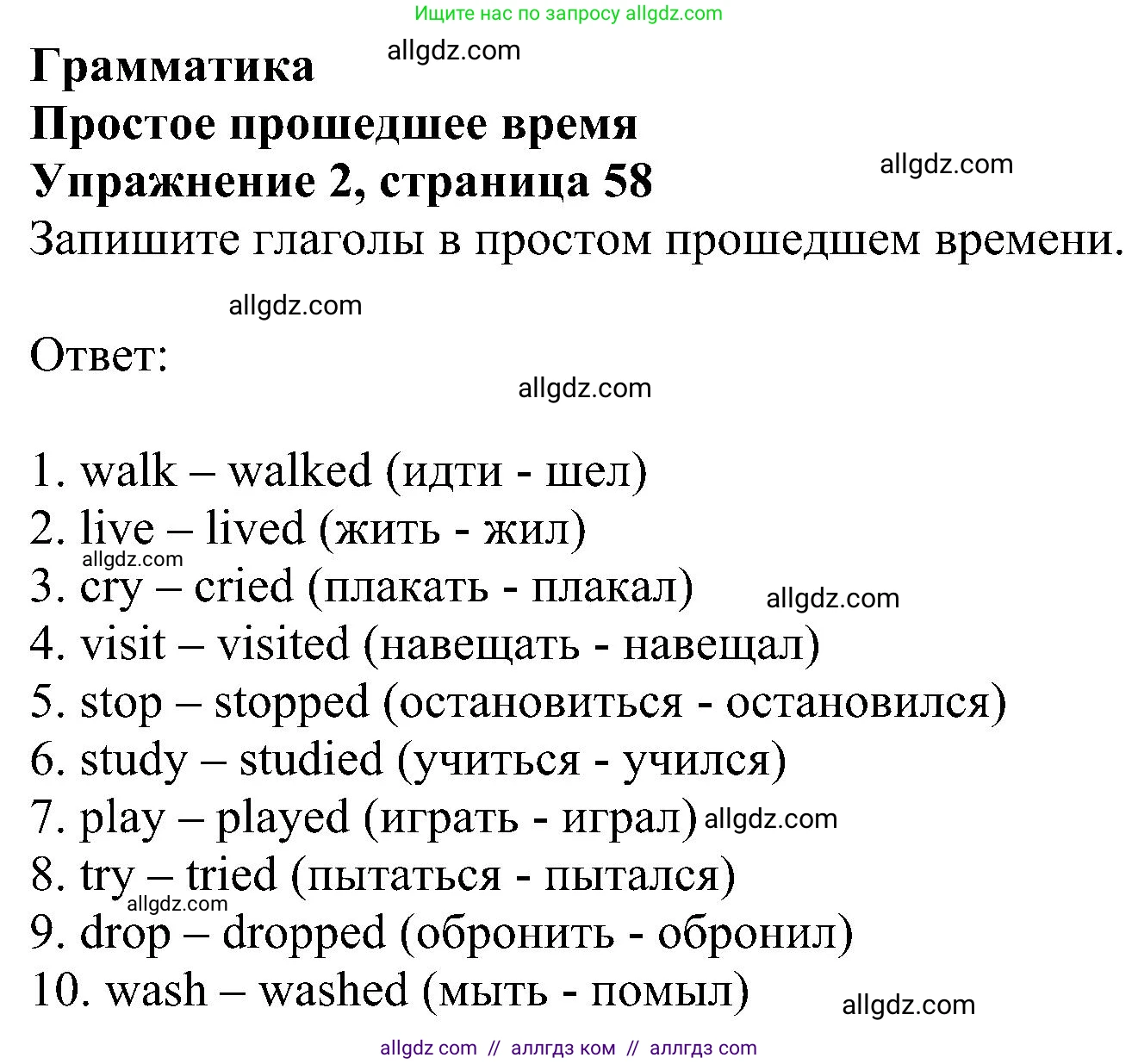 Ищите нас по запросу allgdz.com

Грамматика allgdz.com
Простое прошедшее время
Упражнение 2, страница 58 allgdz.com
Запишите глаголы в простом прошедшем времени.

allgdz.com

Ответ:

allgdz.com

1. walk – walked (идти - шел)
2. live – lived (жить - жил)
allgdz.com
3. cry – cried (плакать - плакал) allgdz.com
4. visit – visited (навещать - навещал)
5. stop – stopped (остановиться - остановился)
6. study – studied (учиться - учился)
7. play – played (играть - играл) allgdz.com
8. try – tried (пытаться - пытался)
allgdz.com
9. drop – dropped (обронить - обронил)
10. wash – washed (мыть - помыл) allgdz.com

allgdz com // аллгдз ком // аллгдз com